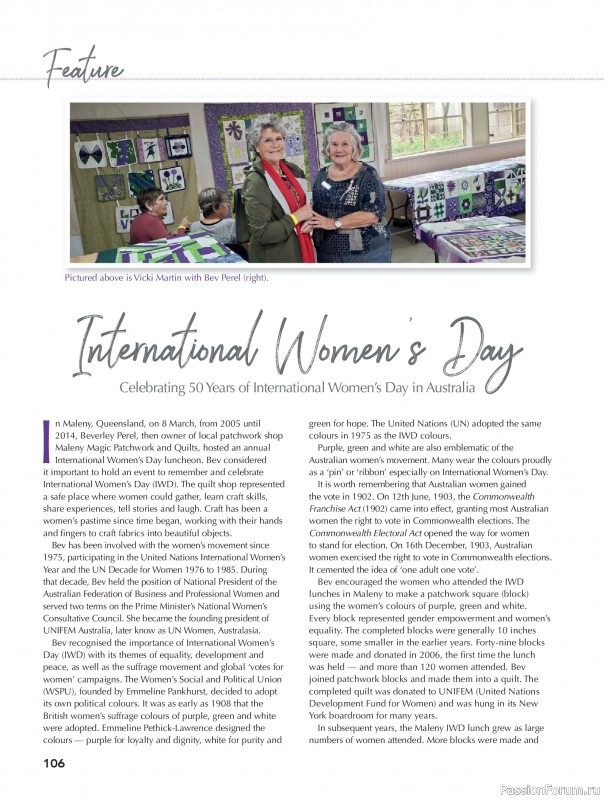 Feature

Pictured above is Vicki Martin with Bev Perel (right).

International Women's Day

Celebrating 50 Years of International Women's Day in Australia

In Maleny, Queensland, on 8 March, from 2005 until 2014, Beverley Perel, then owner of local patchwork shop Maleny Magic Patchwork and Quilts, hosted an annual International Women's Day luncheon. Bev considered it important to hold an event to remember and celebrate International Women's Day (IWD). The quilt shop represented a safe place where women could gather, learn craft skills, share experiences, tell stories and laugh. Craft has been a women's pastime since time began, working with their hands and fingers to craft fabrics into beautiful objects.

Bev has been involved with the women's movement since 1975, participating in the United Nations International Women's Year and the UN Decade for Women 1976 to 1985. During that decade, Bev held the position of National President of the Australian Federation of Business and Professional Women and served two terms on the Prime Minister's National Women's Consultative Council. She became the founding president of UNIFEM Australia, later know as UN Women, Australasia.

Bev recognised the importance of International Women's Day (IWD) with its themes of equality, development and peace, as well as the suffrage movement and global 'votes for women' campaigns. The Women's Social and Political Union (WSPU), founded by Emmeline Pankhurst, decided to adopt its own political colours. It was as early as 1908 that the British women's suffrage colours of purple, green and white were adopted. Emmeline Pethick-Lawrence designed the colours — purple for loyalty and dignity, white for purity and green for hope. The United Nations (UN) adopted the same colours in 1975 as the IWD colours.

Purple, green and white are also emblematic of the Australian women's movement. Many wear the colours proudly as a 'pin' or 'ribbon' especially on International Women's Day.

It is worth remembering that Australian women gained the vote in 1902. On 12th June, 1903, the Commonwealth Franchise Act (1902) came into effect, granting most Australian women the right to vote in Commonwealth elections. The Commonwealth Electoral Act opened the way for women to stand for election. On 16th December, 1903, Australian women exercised the right to vote in Commonwealth elections. It cemented the idea of 'one adult one vote'.

Bev encouraged the women who attended the IWD lunches in Maleny to make a patchwork square (block) using the women's colours of purple, green and white. Every block represented gender empowerment and women's equality. The completed blocks were generally 10 inches square, some smaller in the earlier years. Forty-nine blocks were made and donated in 2006, the first time the lunch was held — and more than 120 women attended. Bev joined patchwork blocks and made them into a quilt. The completed quilt was donated to UNIFEM (United Nations Development Fund for Women) and was hung in its New York boardroom for many years.

In subsequent years, the Maleny IWD lunch grew as large numbers of women attended. More blocks were made and

106

PassionForum.ru